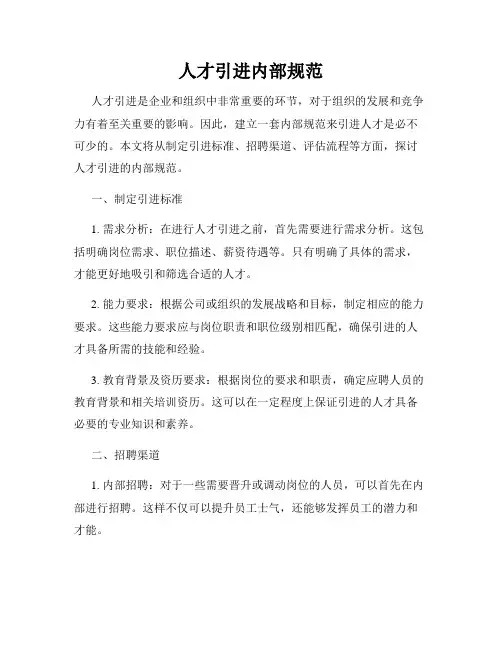 人才引进内部规范

人才引进是企业和组织中非常重要的环节，对于组织的发展和竞争力有着至关重要的影响。因此，建立一套内部规范来引进人才是必不可少的。本文将从制定引进标准、招聘渠道、评估流程等方面，探讨人才引进的内部规范。

一、制定引进标准

1. 需求分析：在进行人才引进之前，首先需要进行需求分析。这包括明确岗位需求、职位描述、薪资待遇等。只有明确了具体的需求，才能更好地吸引和筛选合适的人才。

2. 能力要求：根据公司或组织的发展战略和目标，制定相应的能力要求。这些能力要求应与岗位职责和职位级别相匹配，确保引进的人才具备所需的技能和经验。

3. 教育背景及资历要求：根据岗位的要求和职责，确定应聘人员的教育背景和相关培训资历。这可以在一定程度上保证引进的人才具备必要的专业知识和素养。

二、招聘渠道

1. 内部招聘：对于一些需要晋升或调动岗位的人员，可以首先在内部进行招聘。这样不仅可以提升员工士气，还能够发挥员工的潜力和才能。